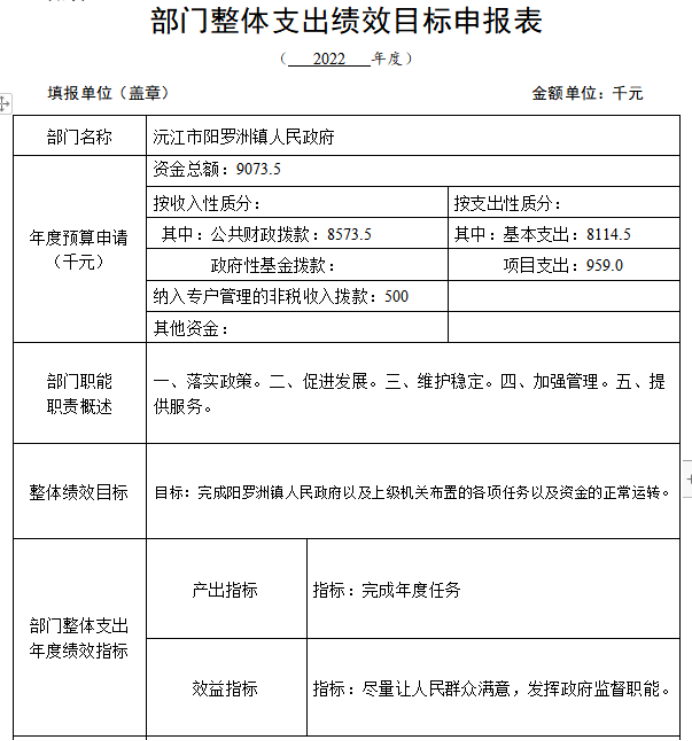 部门整体支出绩效目标申报表

（ 2022 年度）

填报单位（盖章） 金额单位：千元

| 部门名称 | 沅江市阳罗洲镇人民政府 | |
|---|---|---|
| 年度预算申请（千元） | 资金总额：9073.5 | |
| | 按收入性质分： | 按支出性质分： |
| | 其中：公共财政拨款：8573.5 | 其中：基本支出：8114.5 |
| | 政府性基金拨款： | 项目支出：959.0 |
| | 纳入专户管理的非税收入拨款：500 | |
| | 其他资金： | |
| 部门职能职责概述 | 一、落实政策。二、促进发展。三、维护稳定。四、加强管理。五、提供服务。 | |
| 整体绩效目标 | 目标：完成阳罗洲镇人民政府以及上级机关布置的各项任务以及资金的正常运转。 | |
| 部门整体支出年度绩效指标 | 产出指标 | 指标：完成年度任务 |
| | 效益指标 | 指标：尽量让人民群众满意，发挥政府监督职能。 |